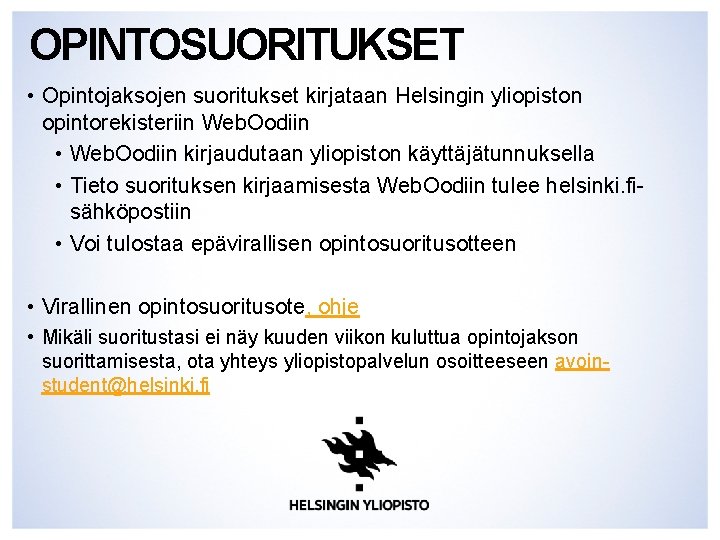 OPINTOSUORITUKSET

• Opintojaksojen suoritukset kirjataan Helsingin yliopiston opintorekisteriin WebOodiin
  • WebOodiin kirjaudutaan yliopiston käyttäjätunnuksella
  • Tieto suorituksen kirjaamisesta WebOodiin tulee helsinki.fi-sähköpostiin
  • Voi tulostaa epävirallisen opintosuoritusotteen

• Virallinen opintosuoritusote, ohje
• Mikäli suoritustasi ei näy kuuden viikon kuluttua opintojakson suorittamisesta, ota yhteys yliopistopalvelun osoitteeseen avoin-student@helsinki.fi

HELSINGIN YLIOPISTO